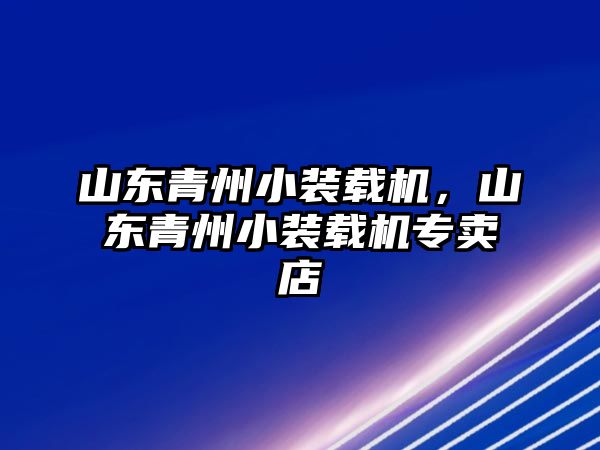 山东青州小装载机，山东青州小装载机专卖店